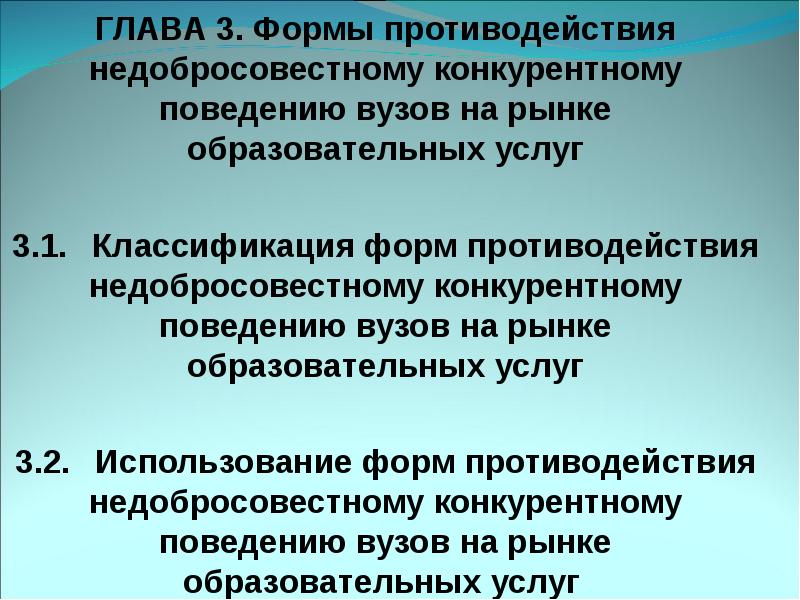 ГЛАВА 3. Формы противодействия недобросовестному конкурентному поведению вузов на рынке образовательных услуг

3.1. Классификация форм противодействия недобросовестному конкурентному поведению вузов на рынке образовательных услуг

3.2. Использование форм противодействия недобросовестному конкурентному поведению вузов на рынке образовательных услуг